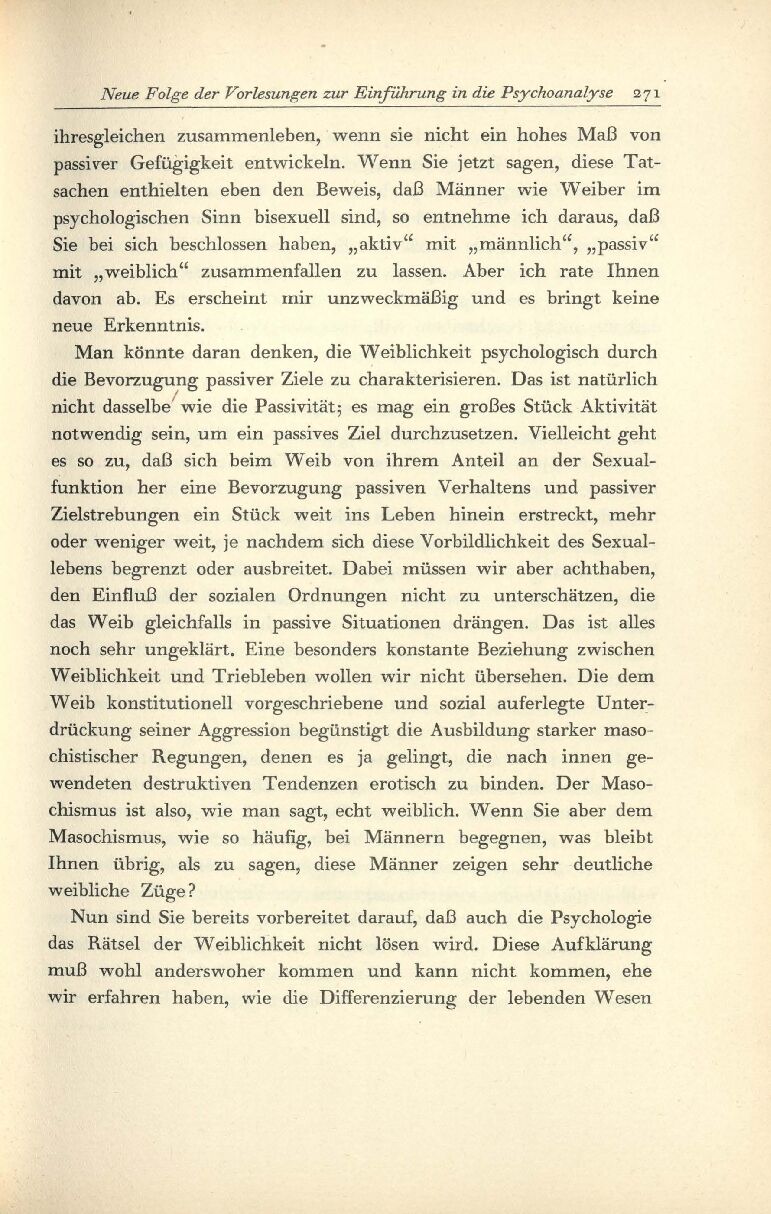 Neue Folge der Vorlesungen zur Einführung in die Psychoanalyse 271

ihresgleichen zusammenleben, wenn sie nicht ein hohes Maß von passiver Gefügigkeit entwickeln. Wenn Sie jetzt sagen, diese Tatsachen enthielten eben den Beweis, daß Männer wie Weiber im psychologischen Sinn bisexuell sind, so entnehme ich daraus, daß Sie bei sich beschlossen haben, „aktiv“ mit „männlich“, „passiv“ mit „weiblich“ zusammenfallen zu lassen. Aber ich rate Ihnen davon ab. Es erscheint mir unzweckmäßig und es bringt keine neue Erkenntnis.

Man könnte daran denken, die Weiblichkeit psychologisch durch die Bevorzugung passiver Ziele zu charakterisieren. Das ist natürlich nicht dasselbe wie die Passivität; es mag ein großes Stück Aktivität notwendig sein, um ein passives Ziel durchzusetzen. Vielleicht geht es so zu, daß sich beim Weib von ihrem Anteil an der Sexualfunktion her eine Bevorzugung passiven Verhaltens und passiver Zielstrebungen ein Stück weit ins Leben hinein erstreckt, mehr oder weniger weit, je nachdem sich diese Vorbildlichkeit des Sexuallebens begrenzt oder ausbreitet. Dabei müssen wir aber achthaben, den Einfluß der sozialen Ordnungen nicht zu unterschätzen, die das Weib gleichfalls in passive Situationen drängen. Das ist alles noch sehr ungeklärt. Eine besonders konstante Beziehung zwischen Weiblichkeit und Triebleben wollen wir nicht übersehen. Die dem Weib konstitutionell vorgeschriebene und sozial auferlegte Unterdrückung seiner Aggression begünstigt die Ausbildung starker masochistischer Regungen, denen es ja gelingt, die nach innen gewendeten destruktiven Tendenzen erotisch zu binden. Der Masochismus ist also, wie man sagt, echt weiblich. Wenn Sie aber dem Masochismus, wie so häufig, bei Männern begegnen, was bleibt Ihnen übrig, als zu sagen, diese Männer zeigen sehr deutliche weibliche Züge?

Nun sind Sie bereits vorbereitet darauf, daß auch die Psychologie das Rätsel der Weiblichkeit nicht lösen wird. Diese Aufklärung muß wohl anderswoher kommen und kann nicht kommen, ehe wir erfahren haben, wie die Differenzierung der lebenden Wesen